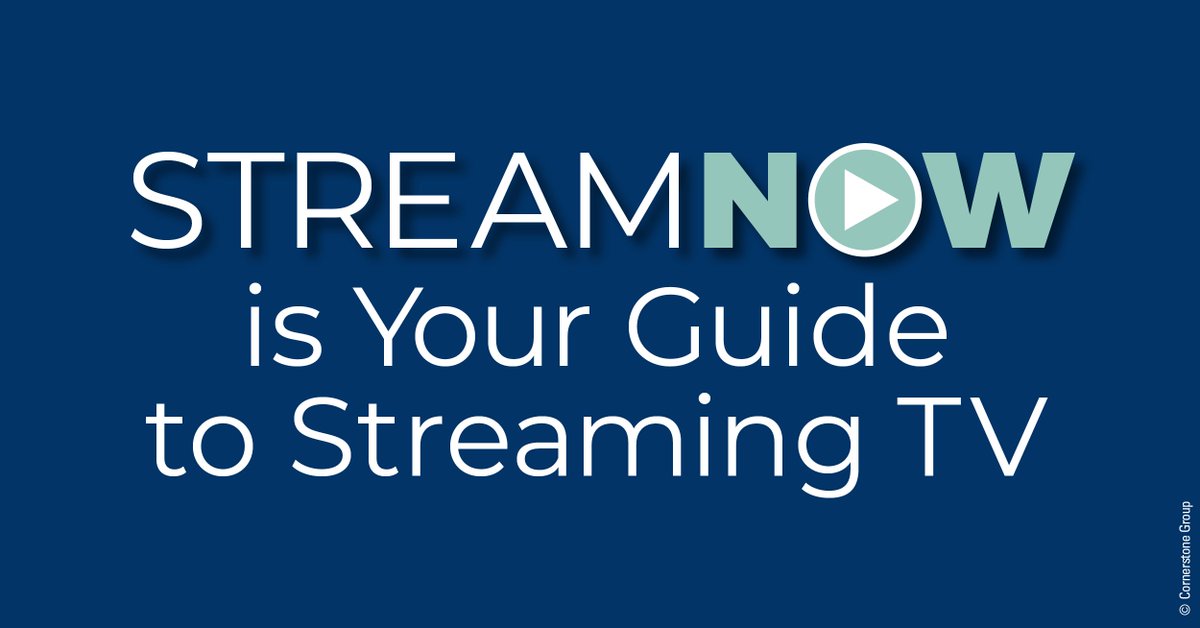 STREAMNOW
is Your Guide
to Streaming TV

© Cornerstone Group